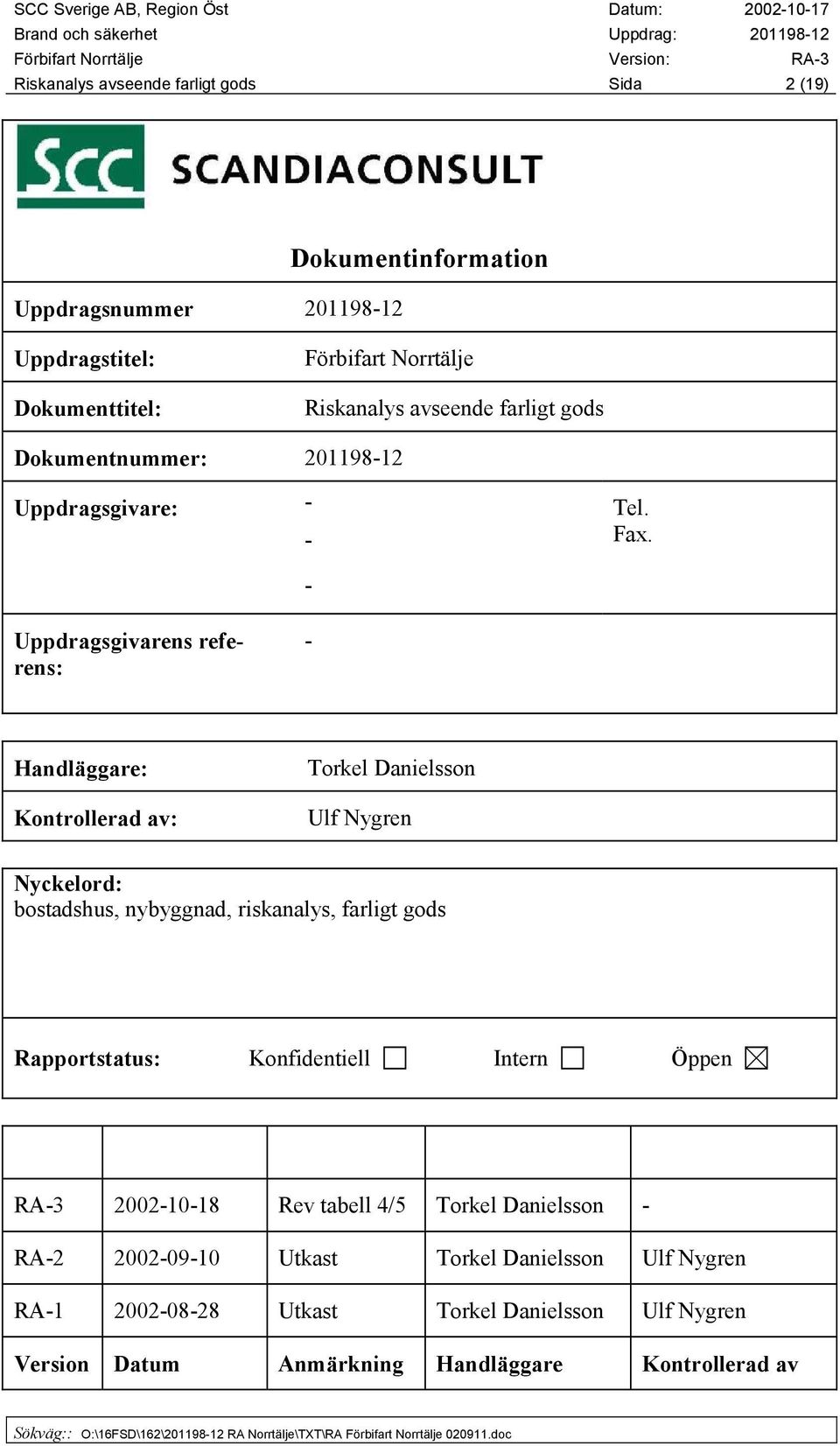 SCC Sverige AB, Region Öst
Brand och säkerhet
Förbifart Norrtälje
Riskanalys avseende farligt gods

Datum: 2002-10-17
Uppdrag: 201198-12
Version: RA-3
Sida 2 (19)

SCC SCANDIACONSULT

Dokumentinformation

Uppdragsnummer 201198-12

Uppdragstitel: Förbifart Norrtälje

Dokumenttitel: Riskanalys avseende farligt gods

Dokumentnummer: 201198-12

Uppdragsgivare: - - - Tel. Fax.

Uppdragsgivarens referens: -

Handläggare: Torkel Danielsson

Kontrollerad av: Ulf Nygren

Nyckelord:
bostadshus, nybyggnad, riskanalys, farligt gods

Rapportstatus: Konfidentiell ☐ Intern ☐ Öppen ☒

| | | | | |
|---|---|---|---|---|
| RA-3 | 2002-10-18 | Rev tabell 4/5 | Torkel Danielsson | - |
| RA-2 | 2002-09-10 | Utkast | Torkel Danielsson | Ulf Nygren |
| RA-1 | 2002-08-28 | Utkast | Torkel Danielsson | Ulf Nygren |
| Version | Datum | Anmärkning | Handläggare | Kontrollerad av |

Sökväg:: O:\16FSD\162\201198-12 RA Norrtälje\TXT\RA Förbifart Norrtälje 020911.doc